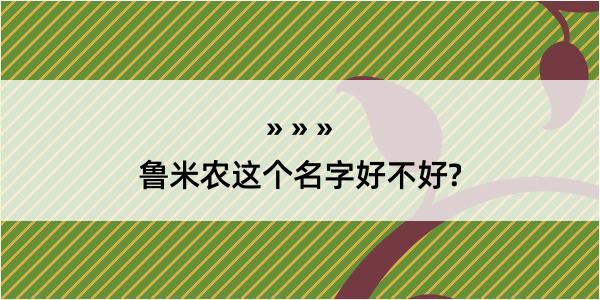 » » »

鲁米农这个名字好不好?